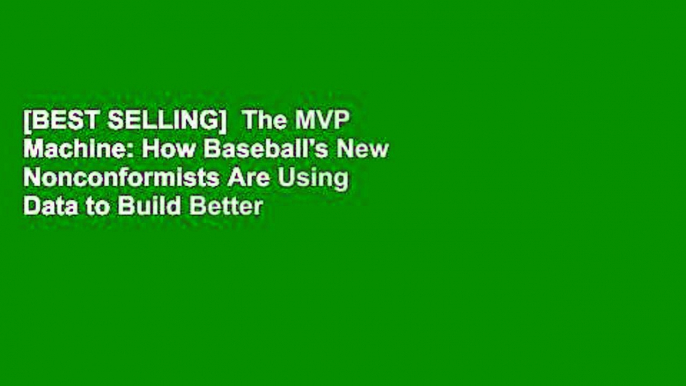 [BEST SELLING]  The MVP Machine: How Baseball's New Nonconformists Are Using Data to Build Better